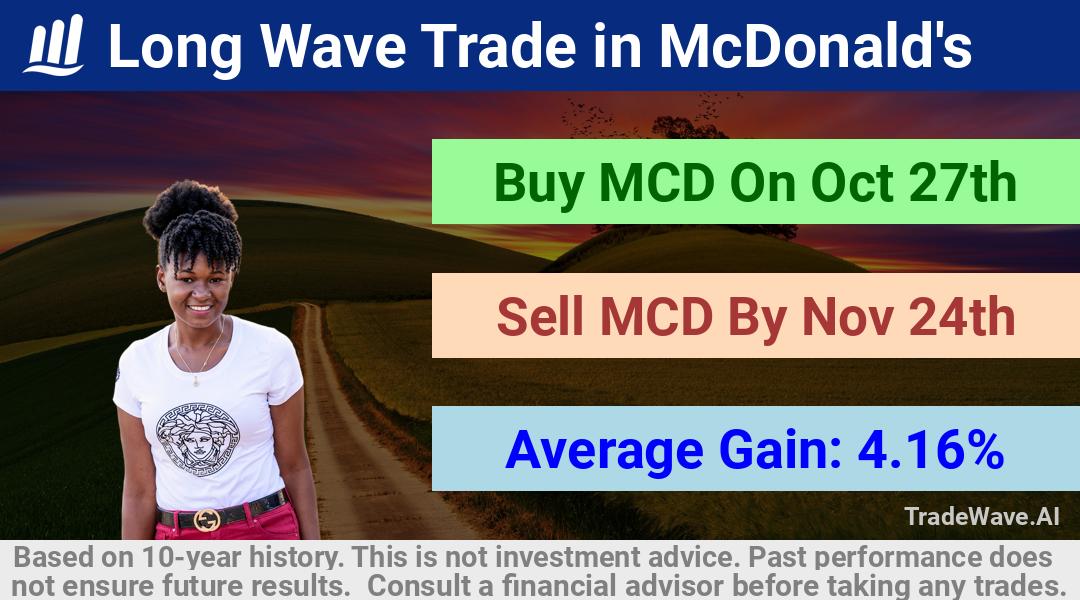 Long Wave Trade in McDonald's

Buy MCD On Oct 27th

Sell MCD By Nov 24th

Average Gain: 4.16%

TradeWave.AI

Based on 10-year history. This is not investment advice. Past performance does not ensure future results. Consult a financial advisor before taking any trades.